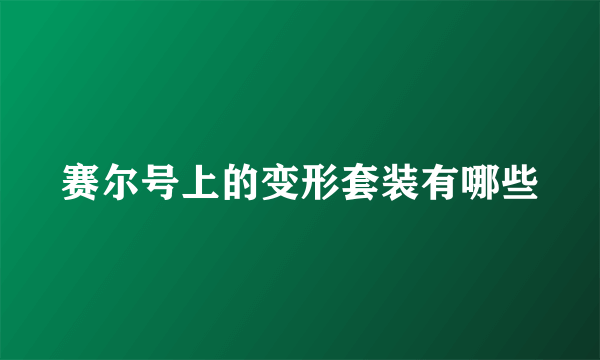 赛尔号上的变形套装有哪些